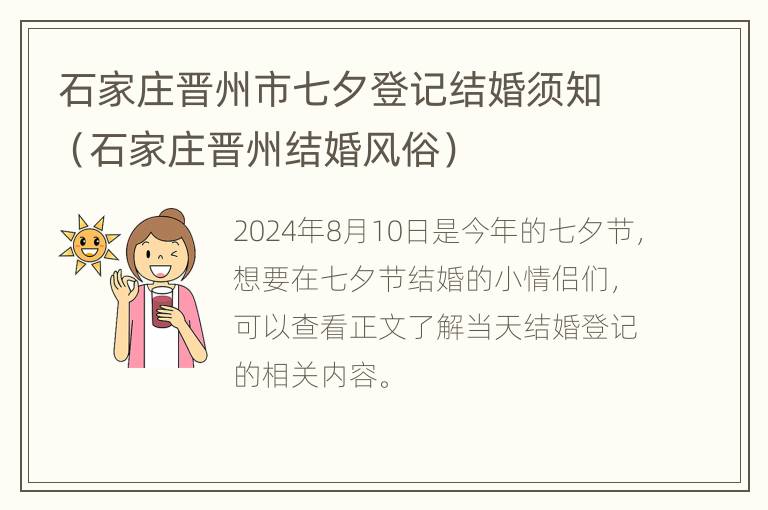 石家庄晋州市七夕登记结婚须知（石家庄晋州结婚风俗）

2024年8月10日是今年的七夕节，想要在七夕节结婚的小情侣们，可以查看正文了解当天结婚登记的相关内容。